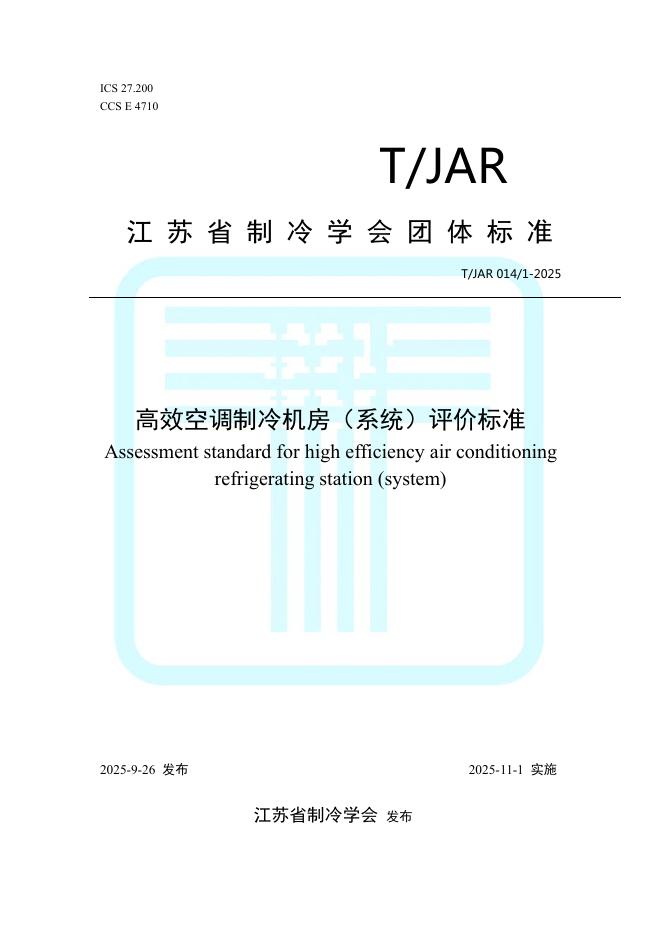 ICS 27.200
CCS E 4710

T/JAR

江苏省制冷学会团体标准

T/JAR 014/1-2025

高效空调制冷机房（系统）评价标准

Assessment standard for high efficiency air conditioning refrigerating station (system)

2025-9-26 发布 2025-11-1 实施

江苏省制冷学会 发布